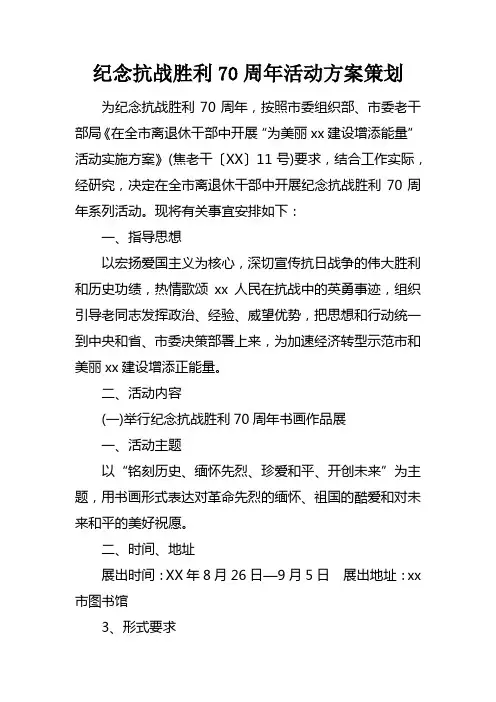 纪念抗战胜利 70 周年活动方案策划

为纪念抗战胜利 70 周年，按照市委组织部、市委老干部局《在全市离退休干部中开展“为美丽 xx 建设增添能量”活动实施方案》(焦老干〔XX〕11 号)要求，结合工作实际，经研究，决定在全市离退休干部中开展纪念抗战胜利 70 周年系列活动。现将有关事宜安排如下：

一、指导思想

以宏扬爱国主义为核心，深切宣传抗日战争的伟大胜利和历史功绩，热情歌颂 xx 人民在抗战中的英勇事迹，组织引导老同志发挥政治、经验、威望优势，把思想和行动统一到中央和省、市委决策部署上来，为加速经济转型示范市和美丽 xx 建设增添正能量。

二、活动内容

(一)举行纪念抗战胜利 70 周年书画作品展

一、活动主题

以“铭刻历史、缅怀先烈、珍爱和平、开创未来”为主题，用书画形式表达对革命先烈的缅怀、祖国的酷爱和对未来和平的美好祝愿。

二、时间、地址

展出时间：XX 年 8 月 26 日—9 月 5 日　展出地址：xx 市图书馆

3、形式要求